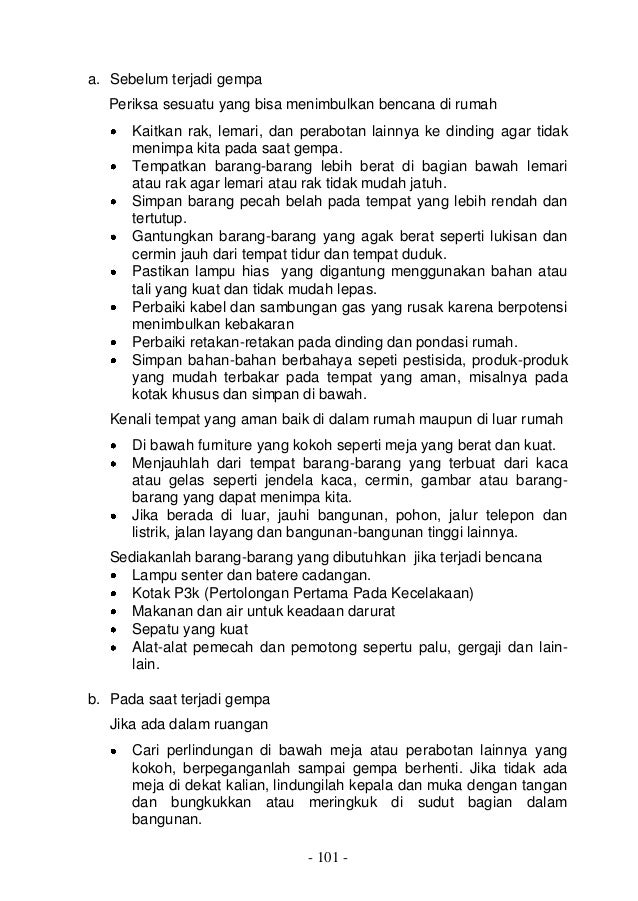 a. Sebelum terjadi gempa

Periksa sesuatu yang bisa menimbulkan bencana di rumah

• Kaitkan rak, lemari, dan perabotan lainnya ke dinding agar tidak menimpa kita pada saat gempa.
• Tempatkan barang-barang lebih berat di bagian bawah lemari atau rak agar lemari atau rak tidak mudah jatuh.
• Simpan barang pecah belah pada tempat yang lebih rendah dan tertutup.
• Gantungkan barang-barang yang agak berat seperti lukisan dan cermin jauh dari tempat tidur dan tempat duduk.
• Pastikan lampu hias yang digantung menggunakan bahan atau tali yang kuat dan tidak mudah lepas.
• Perbaiki kabel dan sambungan gas yang rusak karena berpotensi menimbulkan kebakaran
• Perbaiki retakan-retakan pada dinding dan pondasi rumah.
• Simpan bahan-bahan berbahaya sepeti pestisida, produk-produk yang mudah terbakar pada tempat yang aman, misalnya pada kotak khusus dan simpan di bawah.

Kenali tempat yang aman baik di dalam rumah maupun di luar rumah

• Di bawah furniture yang kokoh seperti meja yang berat dan kuat.
• Menjauhlah dari tempat barang-barang yang terbuat dari kaca atau gelas seperti jendela kaca, cermin, gambar atau barang-barang yang dapat menimpa kita.
• Jika berada di luar, jauhi bangunan, pohon, jalur telepon dan listrik, jalan layang dan bangunan-bangunan tinggi lainnya.

Sediakanlah barang-barang yang dibutuhkan jika terjadi bencana
• Lampu senter dan batere cadangan.
• Kotak P3k (Pertolongan Pertama Pada Kecelakaan)
• Makanan dan air untuk keadaan darurat
• Sepatu yang kuat
• Alat-alat pemecah dan pemotong sepertu palu, gergaji dan lain-lain.

b. Pada saat terjadi gempa

Jika ada dalam ruangan

• Cari perlindungan di bawah meja atau perabotan lainnya yang kokoh, berpeganganlah sampai gempa berhenti. Jika tidak ada meja di dekat kalian, lindungilah kepala dan muka dengan tangan dan bungkukkan atau meringkuk di sudut bagian dalam bangunan.

- 101 -